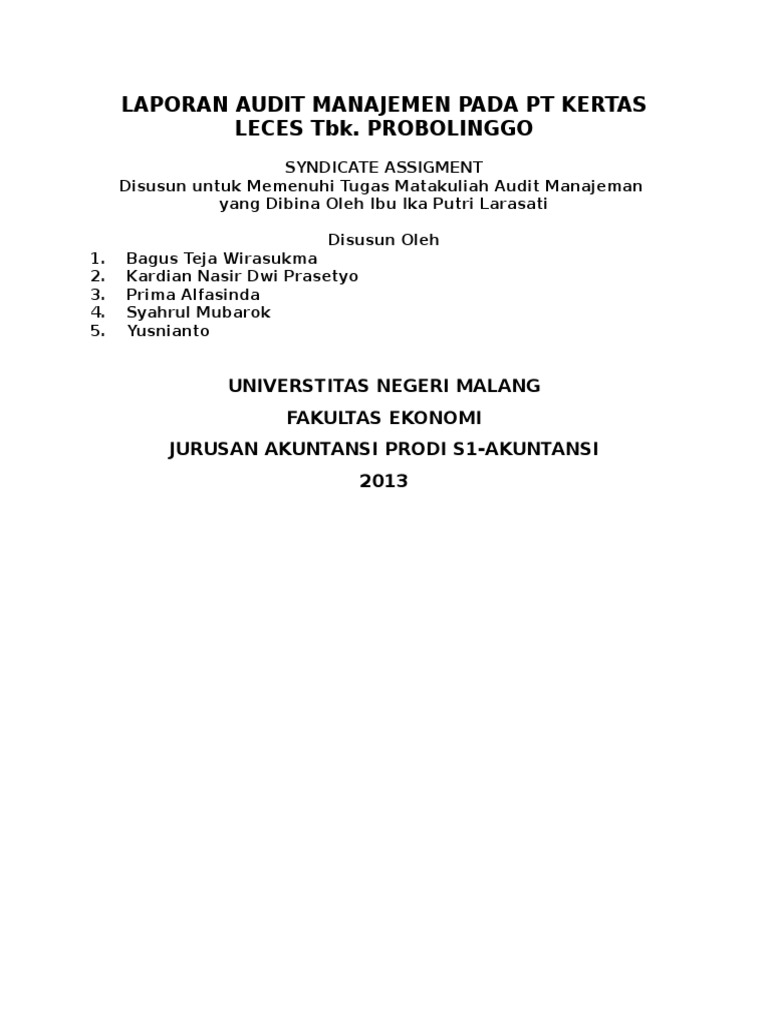 LAPORAN AUDIT MANAJEMEN PADA PT KERTAS LECES Tbk. PROBOLINGGO

SYNDICATE ASSIGMENT
Disusun untuk Memenuhi Tugas Matakuliah Audit Manajeman yang Dibina Oleh Ibu Ika Putri Larasati

Disusun Oleh
1. Bagus Teja Wirasukma
2. Kardian Nasir Dwi Prasetyo
3. Prima Alfasinda
4. Syahrul Mubarok
5. Yusnianto

UNIVERSTITAS NEGERI MALANG
FAKULTAS EKONOMI
JURUSAN AKUNTANSI PRODI S1-AKUNTANSI
2013